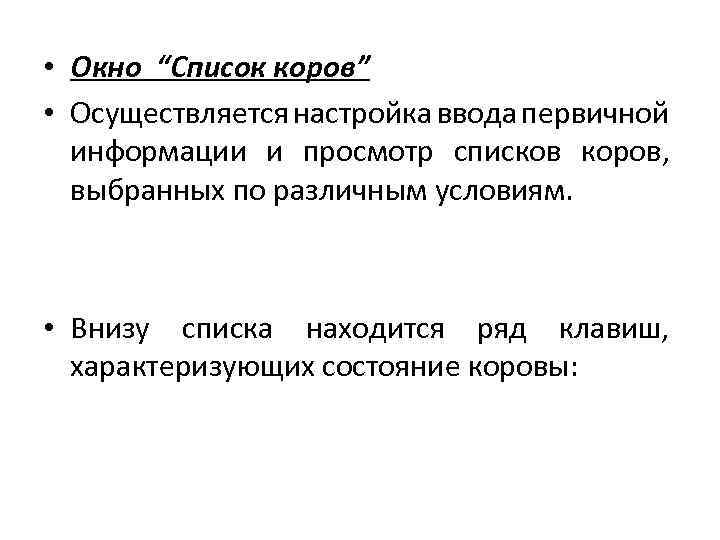 • Окно “Список коров”

• Осуществляется настройка ввода первичной информации и просмотр списков коров, выбранных по различным условиям.

• Внизу списка находится ряд клавиш, характеризующих состояние коровы: